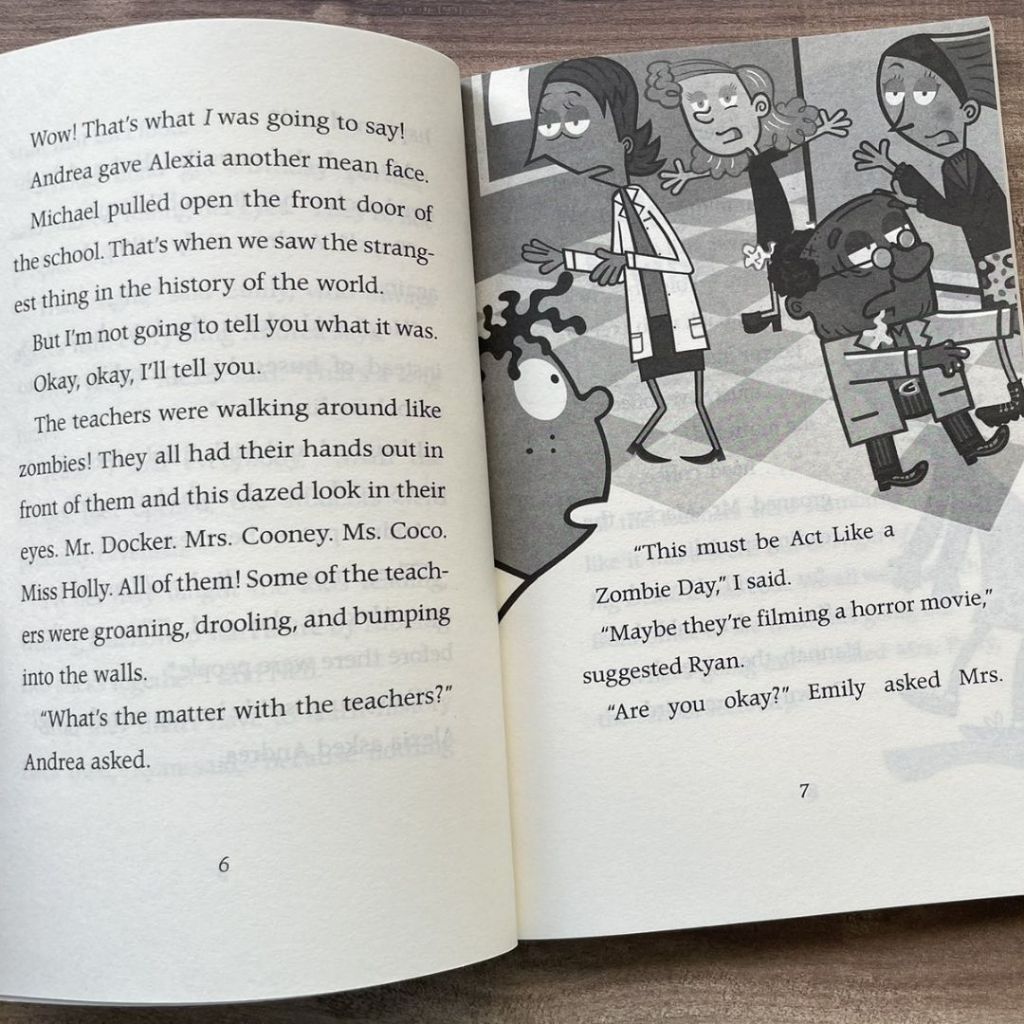 Wow! That's what I was going to say!

Andrea gave Alexia another mean face.

Michael pulled open the front door of the school. That's when we saw the strangest thing in the history of the world.

But I'm not going to tell you what it was.

Okay, okay, I'll tell you.

The teachers were walking around like zombies! They all had their hands out in front of them and this dazed look in their eyes. Mr. Docker. Mrs. Cooney. Ms. Coco. Miss Holly. All of them! Some of the teachers were groaning, drooling, and bumping into the walls.

"What's the matter with the teachers?" Andrea asked.

6

"This must be Act Like a Zombie Day," I said.

"Maybe they're filming a horror movie," suggested Ryan.

"Are you okay?" Emily asked Mrs.

7